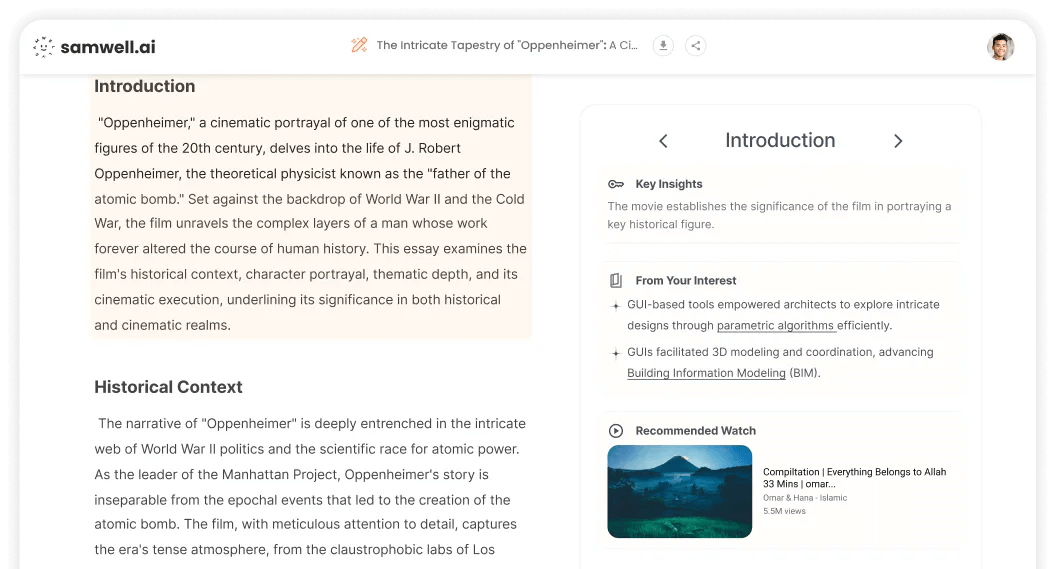 samwell.ai

The Intricate Tapestry of "Oppenheimer": A Ci...

Introduction

"Oppenheimer," a cinematic portrayal of one of the most enigmatic figures of the 20th century, delves into the life of J. Robert Oppenheimer, the theoretical physicist known as the "father of the atomic bomb." Set against the backdrop of World War II and the Cold War, the film unravels the complex layers of a man whose work forever altered the course of human history. This essay examines the film's historical context, character portrayal, thematic depth, and its cinematic execution, underlining its significance in both historical and cinematic realms.

Historical Context

The narrative of "Oppenheimer" is deeply entrenched in the intricate web of World War II politics and the scientific race for atomic power. As the leader of the Manhattan Project, Oppenheimer's story is inseparable from the epochal events that led to the creation of the atomic bomb. The film, with meticulous attention to detail, captures the era's tense atmosphere, from the claustrophobic labs of Los

Introduction

Key Insights

The movie establishes the significance of the film in portraying a key historical figure.

From Your Interest

GUI-based tools empowered architects to explore intricate designs through parametric algorithms efficiently.

GUIs facilitated 3D modeling and coordination, advancing Building Information Modeling (BIM).

Recommended Watch

Compiltation | Everything Belongs to Allah 33 Mins | omar...
Omar & Hana - Islamic
5.5M views